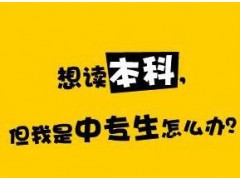 想读本科，

但我是中专生怎么办？